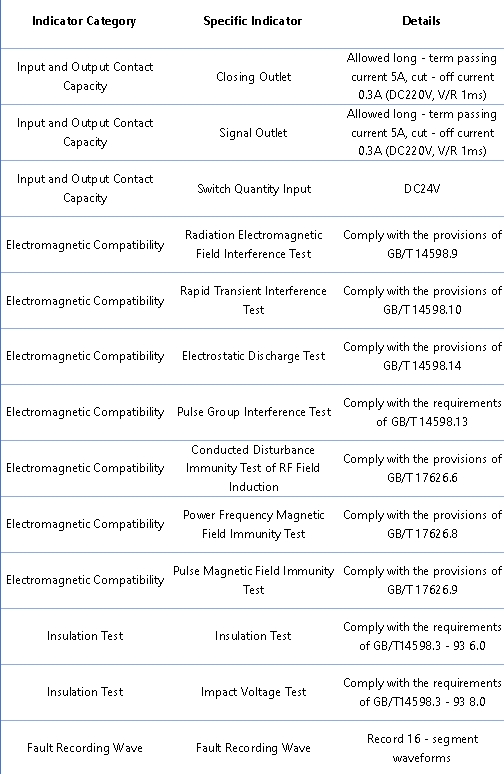 | Indicator Category | Specific Indicator | Details |
|---|---|---|
| Input and Output Contact Capacity | Closing Outlet | Allowed long - term passing current 5A, cut - off current 0.3A (DC220V, V/R 1ms) |
| Input and Output Contact Capacity | Signal Outlet | Allowed long - term passing current 5A, cut - off current 0.3A (DC220V, V/R 1ms) |
| Input and Output Contact Capacity | Switch Quantity Input | DC24V |
| Electromagnetic Compatibility | Radiation Electromagnetic Field Interference Test | Comply with the provisions of GB/T 14598.9 |
| Electromagnetic Compatibility | Rapid Transient Interference Test | Comply with the provisions of GB/T 14598.10 |
| Electromagnetic Compatibility | Electrostatic Discharge Test | Comply with the provisions of GB/T 14598.14 |
| Electromagnetic Compatibility | Pulse Group Interference Test | Comply with the requirements of GB/T 14598.13 |
| Electromagnetic Compatibility | Conducted Disturbance Immunity Test of RF Field Induction | Comply with the provisions of GB/T 17626.6 |
| Electromagnetic Compatibility | Power Frequency Magnetic Field Immunity Test | Comply with the provisions of GB/T 17626.8 |
| Electromagnetic Compatibility | Pulse Magnetic Field Immunity Test | Comply with the provisions of GB/T 17626.9 |
| Insulation Test | Insulation Test | Comply with the requirements of GB/T14598.3 - 93 6.0 |
| Insulation Test | Impact Voltage Test | Comply with the requirements of GB/T14598.3 - 93 8.0 |
| Fault Recording Wave | Fault Recording Wave | Record 16 - segment waveforms |